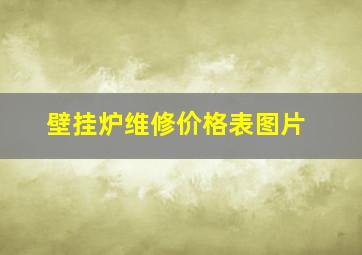 壁挂炉维修价格表图片